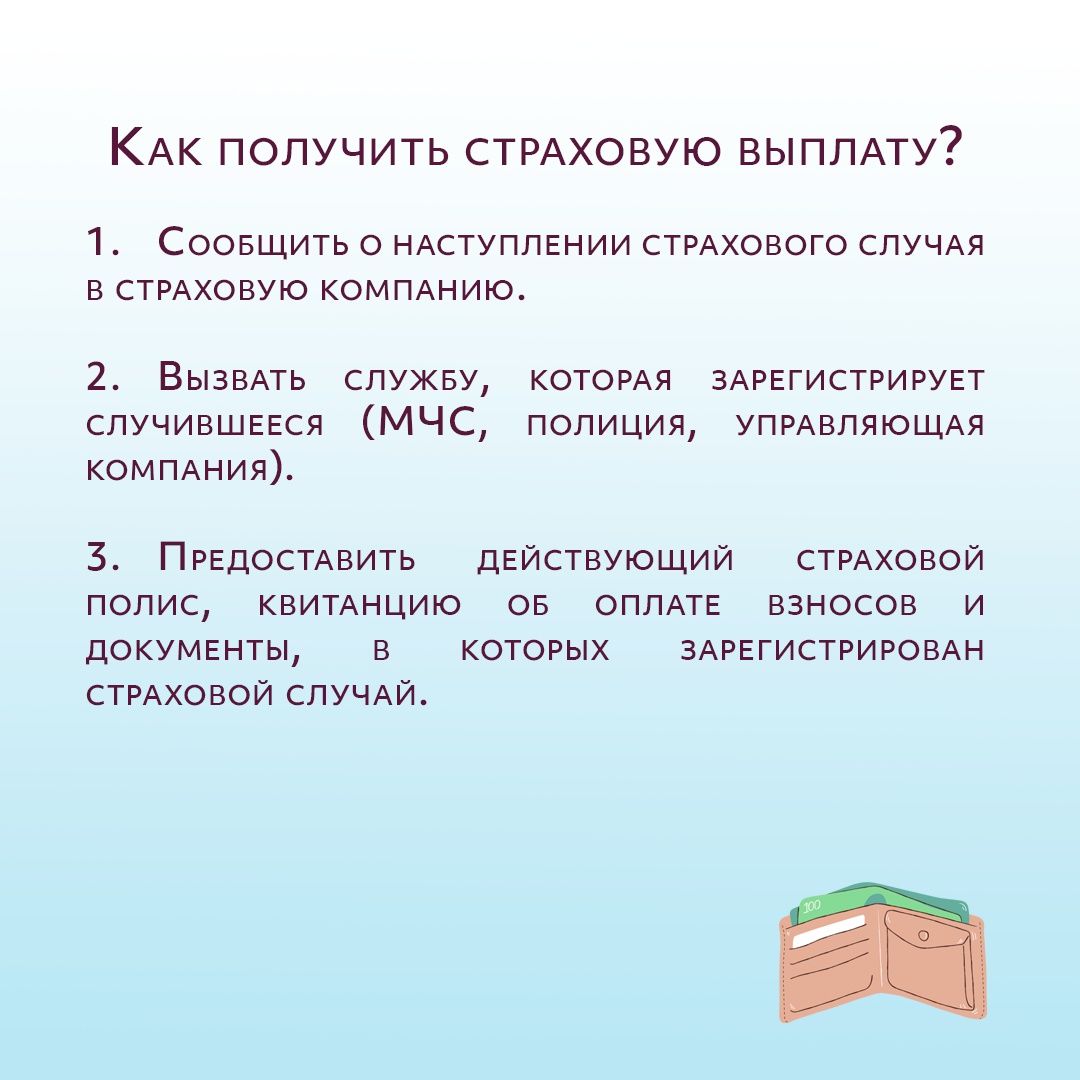 Как получить страховую выплату?

1. Сообщить о наступлении страхового случая в страховую компанию.

2. Вызвать службу, которая зарегистрирует случившееся (МЧС, полиция, управляющая компания).

3. Предоставить действующий страховой полис, квитанцию об оплате взносов и документы, в которых зарегистрирован страховой случай.

100